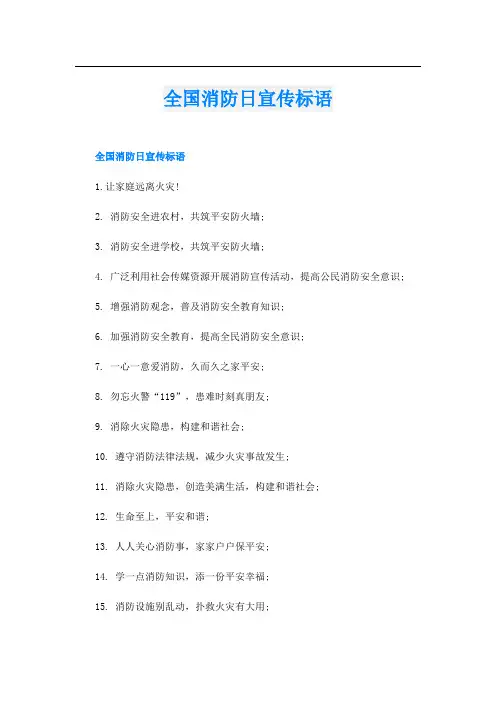 全国消防日宣传标语

全国消防日宣传标语

1.让家庭远离火灾!

2. 消防安全进农村，共筑平安防火墙;

3. 消防安全进学校，共筑平安防火墙;

4. 广泛利用社会传媒资源开展消防宣传活动，提高公民消防安全意识;

5. 增强消防观念，普及消防安全教育知识;

6. 加强消防安全教育，提高全民消防安全意识;

7. 一心一意爱消防，久而久之家平安;

8. 勿忘火警“119”，患难时刻真朋友;

9. 消除火灾隐患，构建和谐社会;

10. 遵守消防法律法规，减少火灾事故发生;

11. 消除火灾隐患，创造美满生活，构建和谐社会;

12. 生命至上，平安和谐;

13. 人人关心消防事，家家户户保平安;

14. 学一点消防知识，添一份平安幸福;

15. 消防设施别乱动，扑救火灾有大用;